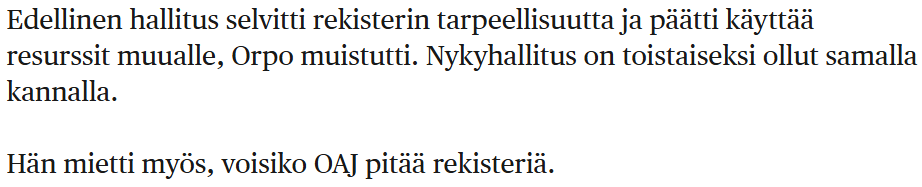 Edellinen hallitus selvitti rekisterin tarpeellisuutta ja päätti käyttää resurssit muualle, Orpo muistutti. Nykyhallitus on toistaiseksi ollut samalla kannalla.

Hän mietti myös, voisiko OAJ pitää rekisteriä.